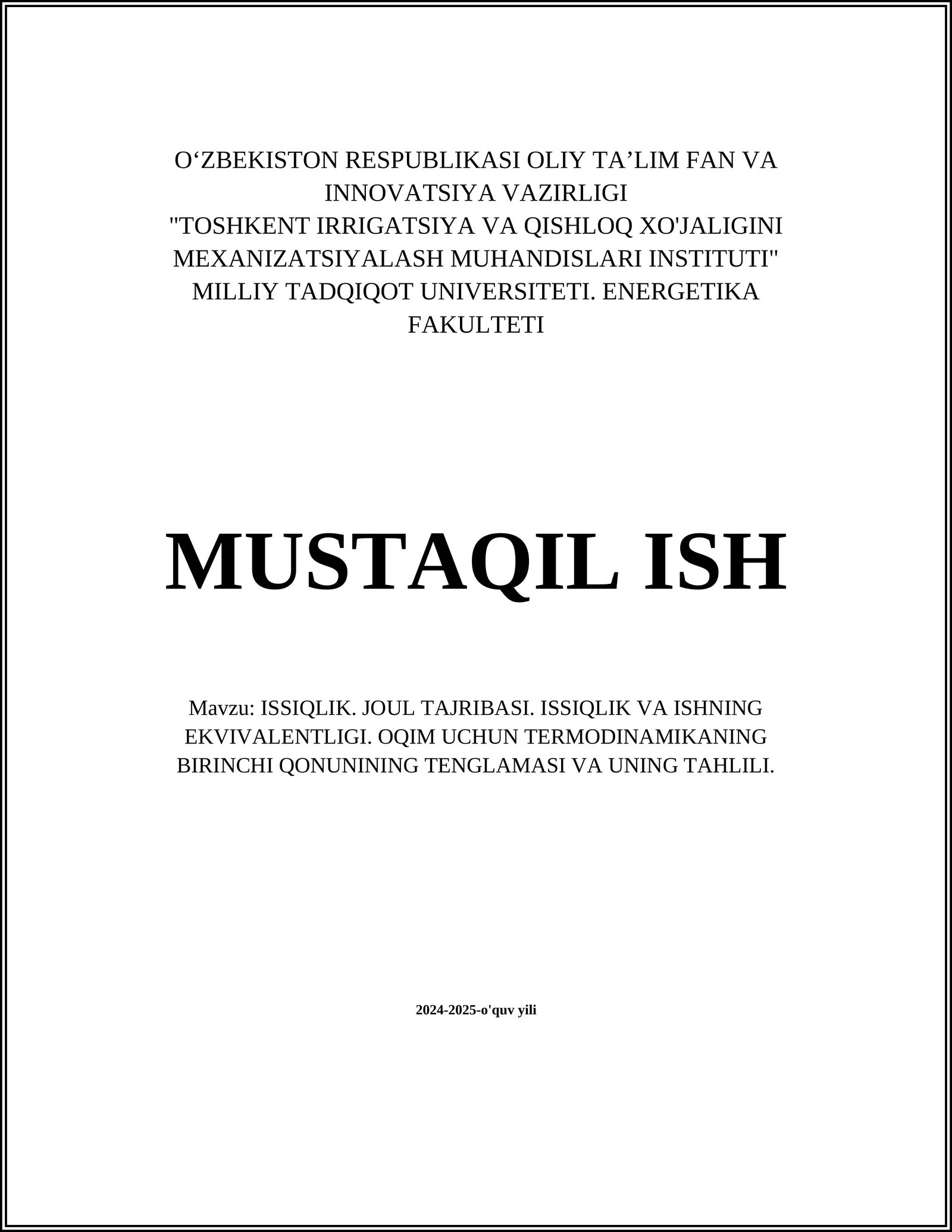 O‘ZBEKISTON RESPUBLIKASI OLIY TA’LIM FAN VA INNOVATSIYA VAZIRLIGI
"TOSHKENT IRRIGATSIYA VA QISHLOQ XO'JALIGINI MEXANIZATSIYALASH MUHANDISLARI INSTITUTI" MILLIY TADQIQOT UNIVERSITETI. ENERGETIKA FAKULTETI

MUSTAQIL ISH

Mavzu: ISSIQLIK. JOUL TAJRIBASI. ISSIQLIK VA ISHNING EKVIVALENTLIGI. OQIM UCHUN TERMODINAMIKANING BIRINCHI QONUNINING TENGLAMASI VA UNING TAHLILI.

2024-2025-o'quv yili